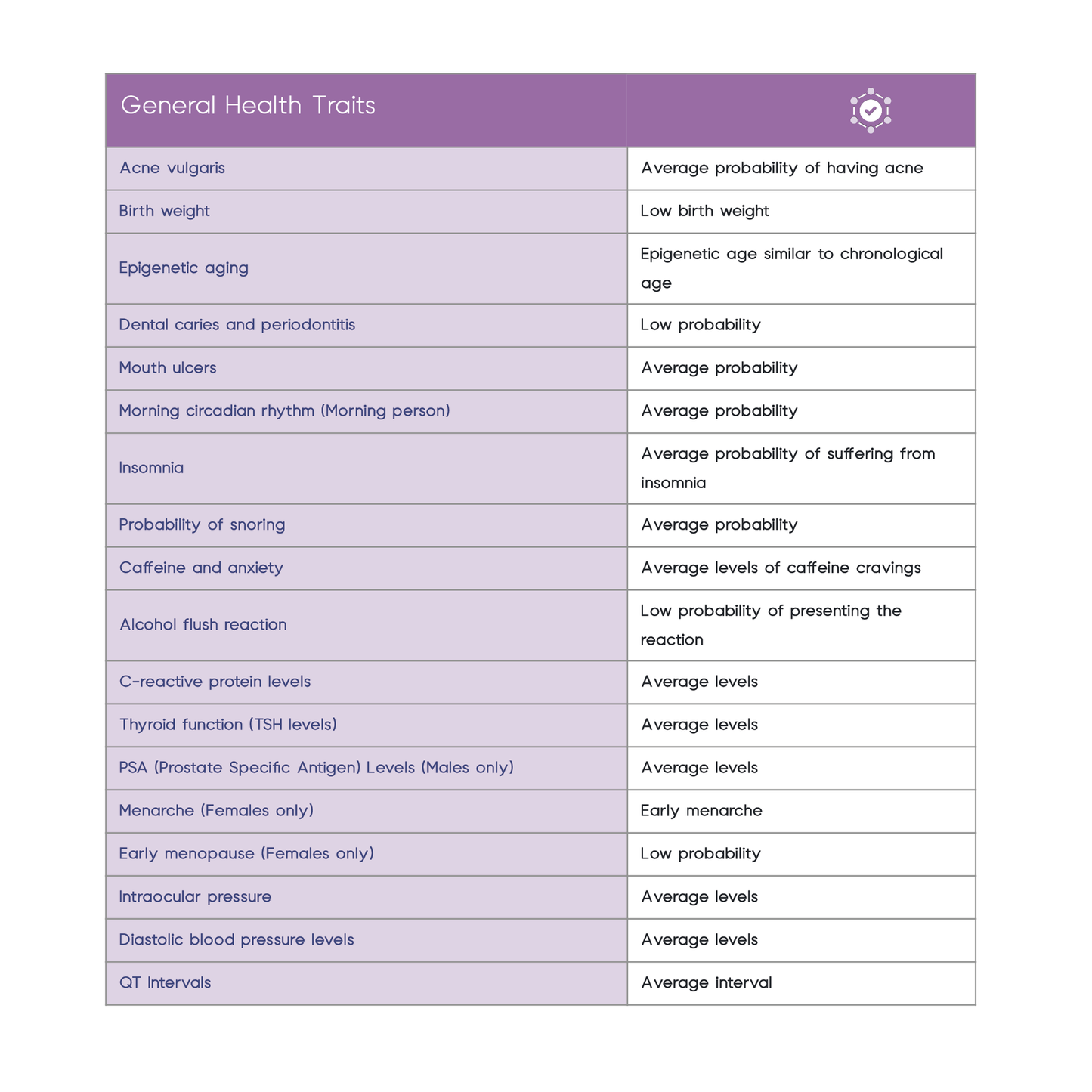 | General Health Traits | |
|---|---|
| Acne vulgaris | Average probability of having acne |
| Birth weight | Low birth weight |
| Epigenetic aging | Epigenetic age similar to chronological age |
| Dental caries and periodontitis | Low probability |
| Mouth ulcers | Average probability |
| Morning circadian rhythm (Morning person) | Average probability |
| Insomnia | Average probability of suffering from insomnia |
| Probability of snoring | Average probability |
| Caffeine and anxiety | Average levels of caffeine cravings |
| Alcohol flush reaction | Low probability of presenting the reaction |
| C-reactive protein levels | Average levels |
| Thyroid function (TSH levels) | Average levels |
| PSA (Prostate Specific Antigen) Levels (Males only) | Average levels |
| Menarche (Females only) | Early menarche |
| Early menopause (Females only) | Low probability |
| Intraocular pressure | Average levels |
| Diastolic blood pressure levels | Average levels |
| QT Intervals | Average interval |